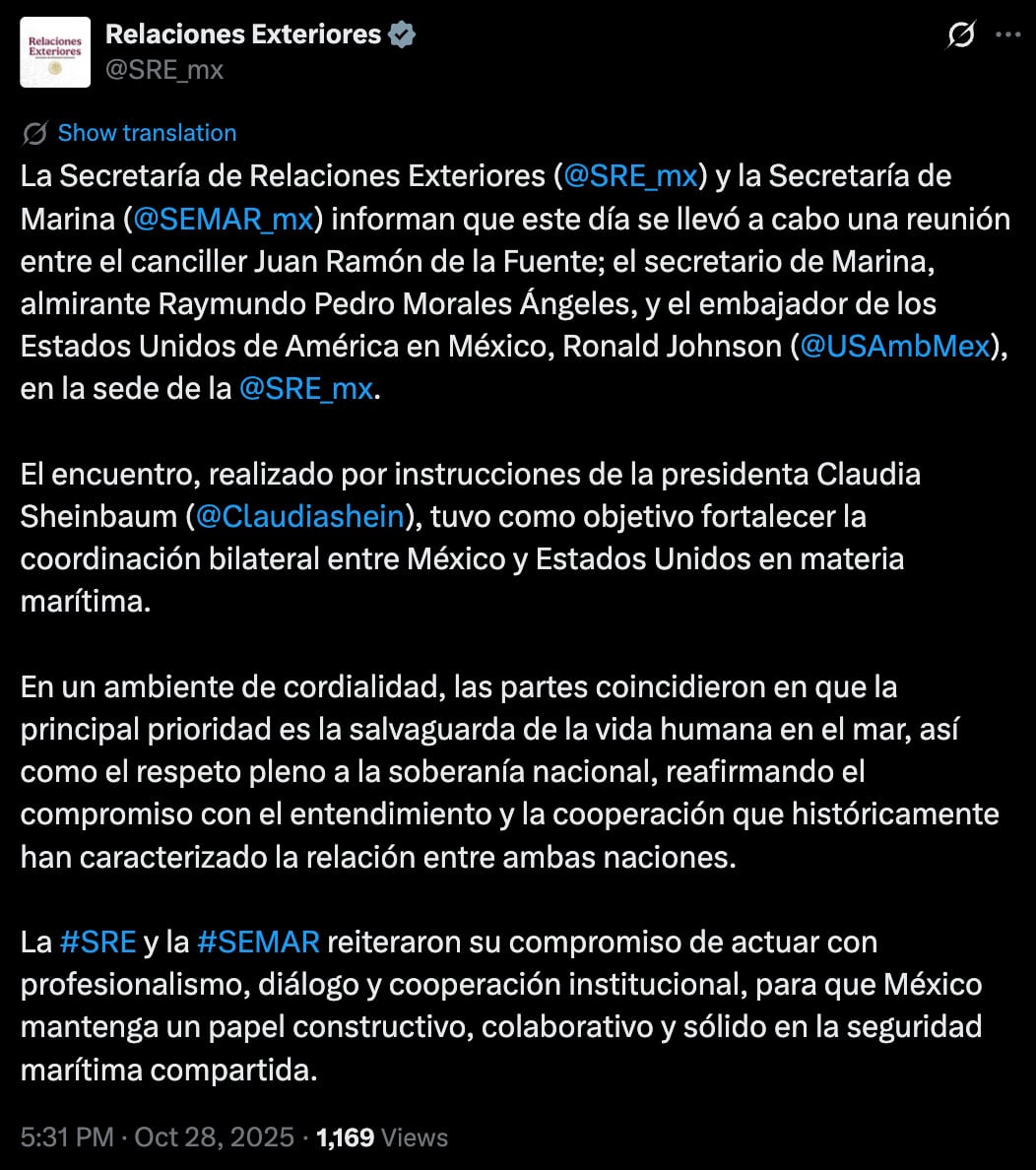 Relaciones Exteriores

Relaciones Exteriores
@SRE_mx

Show translation

La Secretaría de Relaciones Exteriores (@SRE_mx) y la Secretaría de Marina (@SEMAR_mx) informan que este día se llevó a cabo una reunión entre el canciller Juan Ramón de la Fuente; el secretario de Marina, almirante Raymundo Pedro Morales Ángeles, y el embajador de los Estados Unidos de América en México, Ronald Johnson (@USAmbMex), en la sede de la @SRE_mx.

El encuentro, realizado por instrucciones de la presidenta Claudia Sheinbaum (@Claudiashein), tuvo como objetivo fortalecer la coordinación bilateral entre México y Estados Unidos en materia marítima.

En un ambiente de cordialidad, las partes coincidieron en que la principal prioridad es la salvaguarda de la vida humana en el mar, así como el respeto pleno a la soberanía nacional, reafirmando el compromiso con el entendimiento y la cooperación que históricamente han caracterizado la relación entre ambas naciones.

La #SRE y la #SEMAR reiteraron su compromiso de actuar con profesionalismo, diálogo y cooperación institucional, para que México mantenga un papel constructivo, colaborativo y sólido en la seguridad marítima compartida.

5:31 PM · Oct 28, 2025 · 1,169 Views